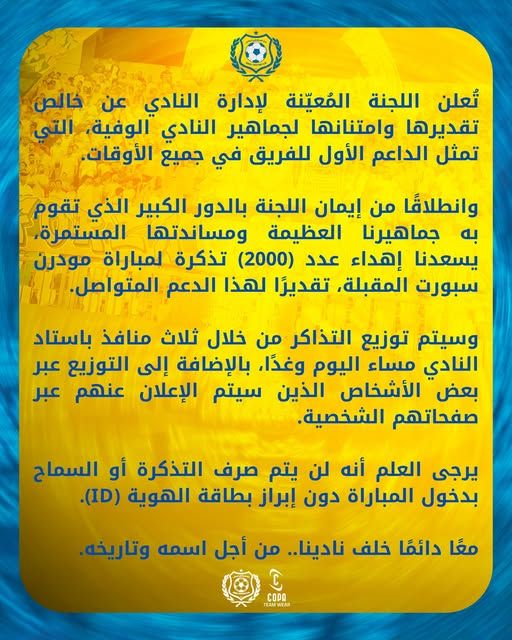 تُعلن اللجنة المُعيّنة لإدارة النادي عن خالص تقديرها وامتنانها لجماهير النادي الوفية، التي تمثل الداعم الأول للفريق في جميع الأوقات.

وانطلاقًا من إيمان اللجنة بالدور الكبير الذي تقوم به جماهيرنا العظيمة ومساندتها المستمرة، يسعدنا إهداء عدد (2000) تذكرة لمباراة مودرن سبورت المقبلة، تقديرًا لهذا الدعم المتواصل.

وسيتم توزيع التذاكر من خلال ثلاث منافذ باستاد النادي مساء اليوم وغدًا، بالإضافة إلى التوزيع عبر بعض الأشخاص الذين سيتم الإعلان عنهم عبر صفحاتهم الشخصية.

يرجى العلم أنه لن يتم صرف التذكرة أو السماح بدخول المباراة دون إبراز بطاقة الهوية (ID).

معًا دائمًا خلف نادينا.. من أجل اسمه وتاريخه.

COPA
TEAM WEAR